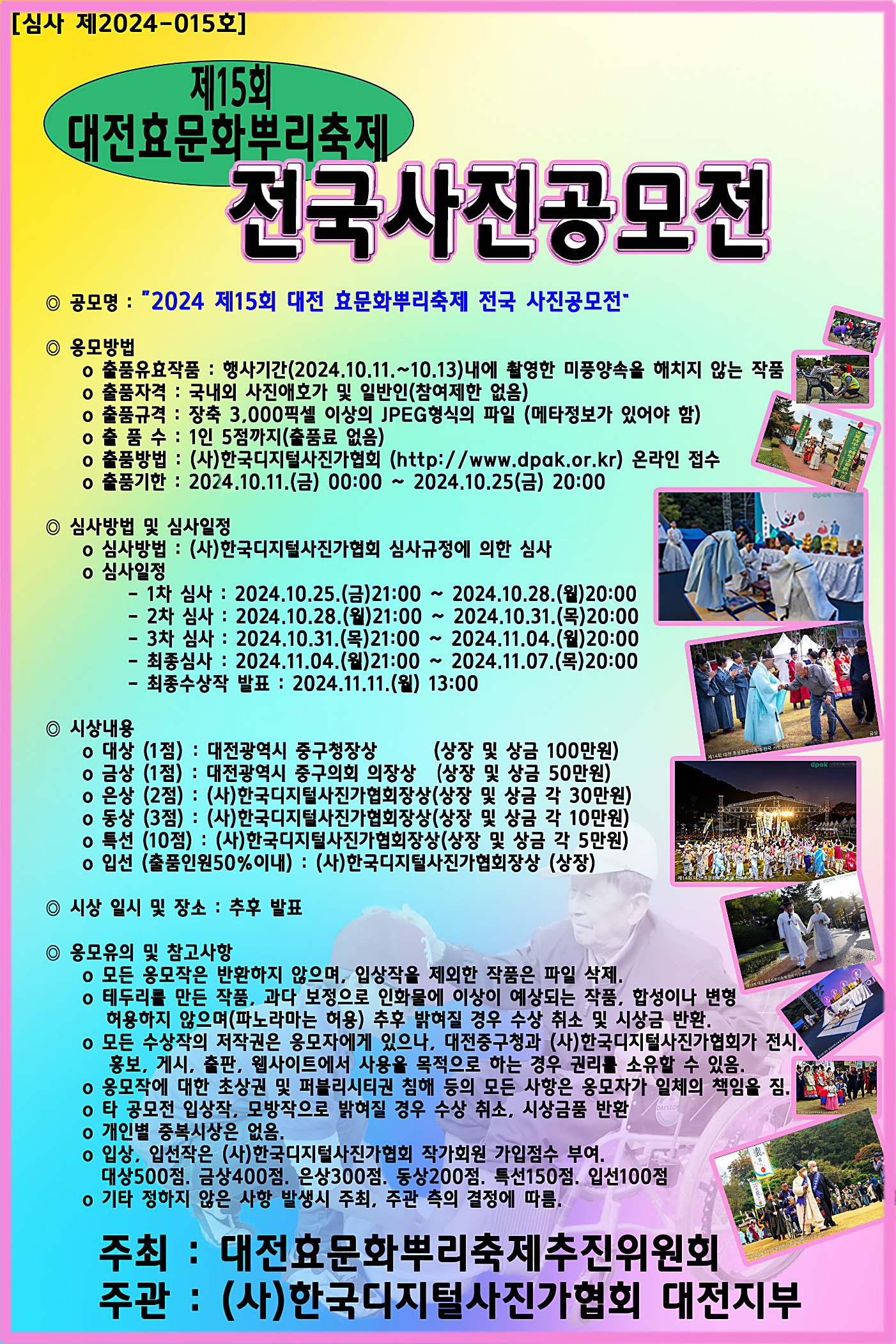 [심사 제2024-015호]

제15회
대전효문화뿌리축제
전국사진공모전

◎ 공모명 : "2024 제15회 대전 효문화뿌리축제 전국 사진공모전"

◎ 응모방법
o 출품유효작품 : 행사기간(2024.10.11.~10.13)내에 촬영한 미풍양속을 해치지 않는 작품
o 출품자격 : 국내외 사진애호가 및 일반인(참여제한 없음)
o 출품규격 : 장축 3,000픽셀 이상의 JPEG형식의 파일 (메타정보가 있어야 함)
o 출 품 수 : 1인 5점까지(출품료 없음)
o 출품방법 : (사)한국디지털사진가협회 (http://www.dpak.or.kr) 온라인 접수
o 출품기한 : 2024.10.11.(금) 00:00 ~ 2024.10.25(금) 20:00

◎ 심사방법 및 심사일정
o 심사방법 : (사)한국디지털사진가협회 심사규정에 의한 심사
o 심사일정
- 1차 심사 : 2024.10.25.(금)21:00 ~ 2024.10.28.(월)20:00
- 2차 심사 : 2024.10.28.(월)21:00 ~ 2024.10.31.(목)20:00
- 3차 심사 : 2024.10.31.(목)21:00 ~ 2024.11.04.(월)20:00
- 최종심사 : 2024.11.04.(월)21:00 ~ 2024.11.07.(목)20:00
- 최종수상작 발표 : 2024.11.11.(월) 13:00

◎ 시상내용
o 대상 (1점) : 대전광역시 중구청장상 (상장 및 상금 100만원)
o 금상 (1점) : 대전광역시 중구의회 의장상 (상장 및 상금 50만원)
o 은상 (2점) : (사)한국디지털사진가협회장상(상장 및 상금 각 30만원)
o 동상 (3점) : (사)한국디지털사진가협회장상(상장 및 상금 각 10만원)
o 특선 (10점) : (사)한국디지털사진가협회장상(상장 및 상금 각 5만원)
o 입선 (출품인원50%이내) : (사)한국디지털사진가협회장상 (상장)

◎ 시상 일시 및 장소 : 추후 발표

◎ 응모유의 및 참고사항
o 모든 응모작은 반환하지 않으며, 입상작을 제외한 작품은 파일 삭제.
o 테두리를 만든 작품, 과다 보정으로 인화물에 이상이 예상되는 작품, 합성이나 변형 허용하지 않으며(파노라마는 허용) 추후 밝혀질 경우 수상 취소 및 시상금 반환.
o 모든 수상작의 저작권은 응모자에게 있으나, 대전중구청과 (사)한국디지털사진가협회가 전시, 홍보, 게시, 출판, 웹사이트에서 사용을 목적으로 하는 경우 권리를 소유할 수 있음.
o 응모작에 대한 초상권 및 퍼블리시티권 침해 등의 모든 사항은 응모자가 일체의 책임을 짐.
o 타 공모전 입상작, 모방작으로 밝혀질 경우 수상 취소, 시상금품 반환
o 개인별 중복시상은 없음.
o 입상, 입선작은 (사)한국디지털사진가협회 작가회원 가입점수 부여.
대상500점. 금상400점. 은상300점. 동상200점. 특선150점. 입선100점
o 기타 정하지 않은 사항 발생시 주최, 주관 측의 결정에 따름.

주최 : 대전효문화뿌리축제추진위원회
주관 : (사)한국디지털사진가협회 대전지부